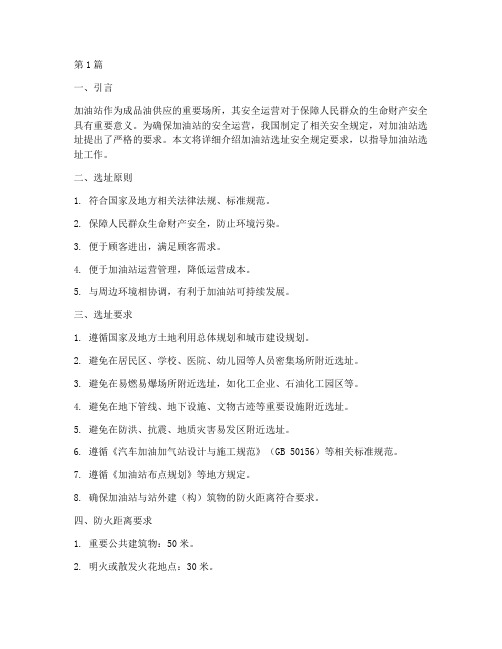 第1篇

一、引言

加油站作为成品油供应的重要场所，其安全运营对于保障人民群众的生命财产安全具有重要意义。为确保加油站的安全运营，我国制定了相关安全规定，对加油站选址提出了严格的要求。本文将详细介绍加油站选址安全规定要求，以指导加油站选址工作。

二、选址原则

1. 符合国家及地方相关法律法规、标准规范。

2. 保障人民群众生命财产安全，防止环境污染。

3. 便于顾客进出，满足顾客需求。

4. 便于加油站运营管理，降低运营成本。

5. 与周边环境相协调，有利于加油站可持续发展。

三、选址要求

1. 遵循国家及地方土地利用总体规划和城市建设规划。

2. 避免在居民区、学校、医院、幼儿园等人员密集场所附近选址。

3. 避免在易燃易爆场所附近选址，如化工企业、石油化工园区等。

4. 避免在地下管线、地下设施、文物古迹等重要设施附近选址。

5. 避免在防洪、抗震、地质灾害易发区附近选址。

6. 遵循《汽车加油加气站设计与施工规范》（GB 50156）等相关标准规范。

7. 遵循《加油站布点规划》等地方规定。

8. 确保加油站与站外建（构）筑物的防火距离符合要求。

四、防火距离要求

1. 重要公共建筑物：50米。

2. 明火或散发火花地点：30米。